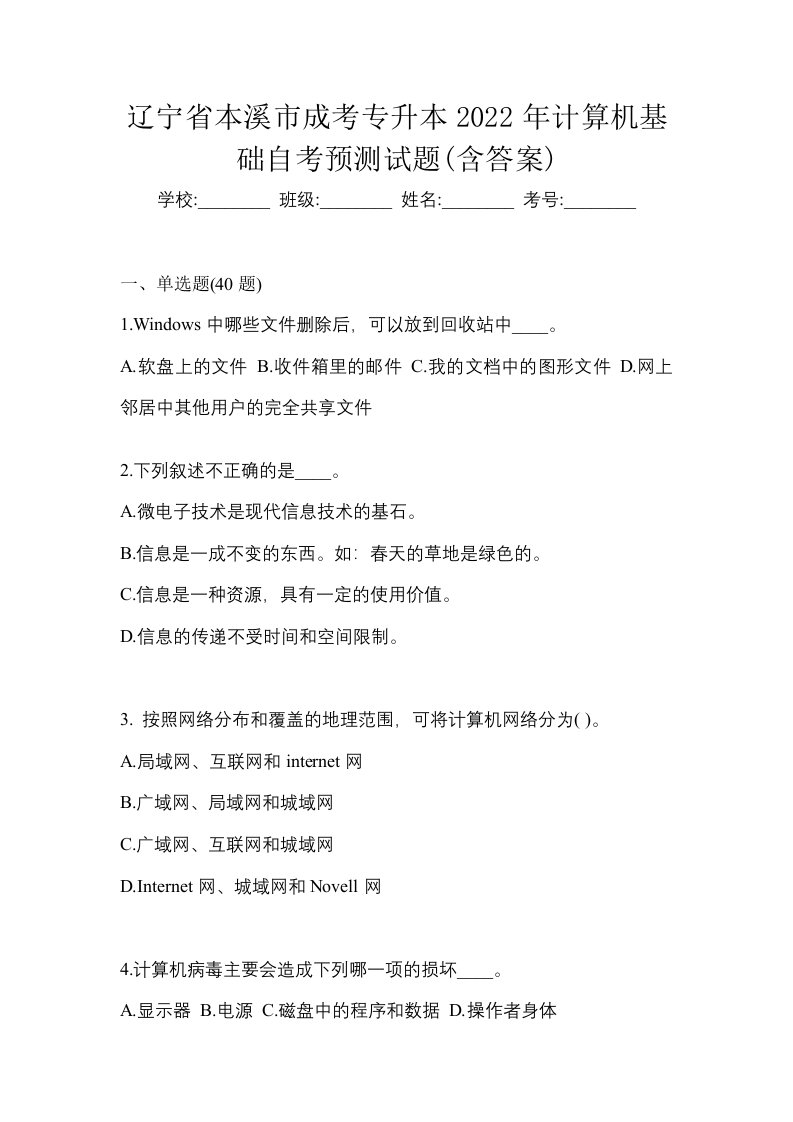 辽宁省本溪市成考专升本 2022 年计算机基础自考预测试题(含答案)

学校:________ 班级:________ 姓名:________ 考号:________

一、单选题(40 题)

1.Windows 中哪些文件删除后，可以放到回收站中____。

A.软盘上的文件 B.收件箱里的邮件 C.我的文档中的图形文件 D.网上邻居中其他用户的完全共享文件

2.下列叙述不正确的是____。

A.微电子技术是现代信息技术的基石。

B.信息是一成不变的东西。如：春天的草地是绿色的。

C.信息是一种资源，具有一定的使用价值。

D.信息的传递不受时间和空间限制。

3. 按照网络分布和覆盖的地理范围，可将计算机网络分为( )。

A.局域网、互联网和 internet 网

B.广域网、局域网和城域网

C.广域网、互联网和城域网

D.Internet 网、城域网和 Novell 网

4.计算机病毒主要会造成下列哪一项的损坏____。

A.显示器 B.电源 C.磁盘中的程序和数据 D.操作者身体